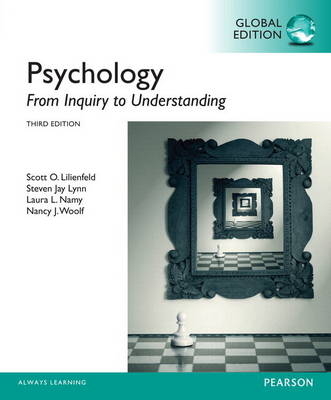 GLOBAL EDITION

Psychology
From Inquiry to Understanding

THIRD EDITION

Scott O. Lilienfeld
Steven Jay Lynn
Laura L. Namy
Nancy J. Woolf

ALWAYS LEARNING

PEARSON